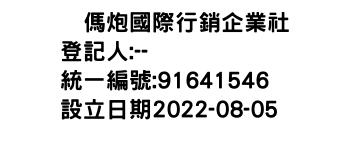 傌炮國際行銷企業社
登記人:--
統一編號:91641546
設立日期2022-08-05